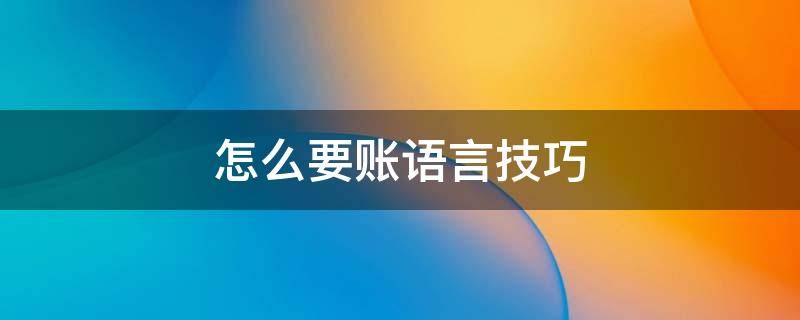 怎么要账语言技巧